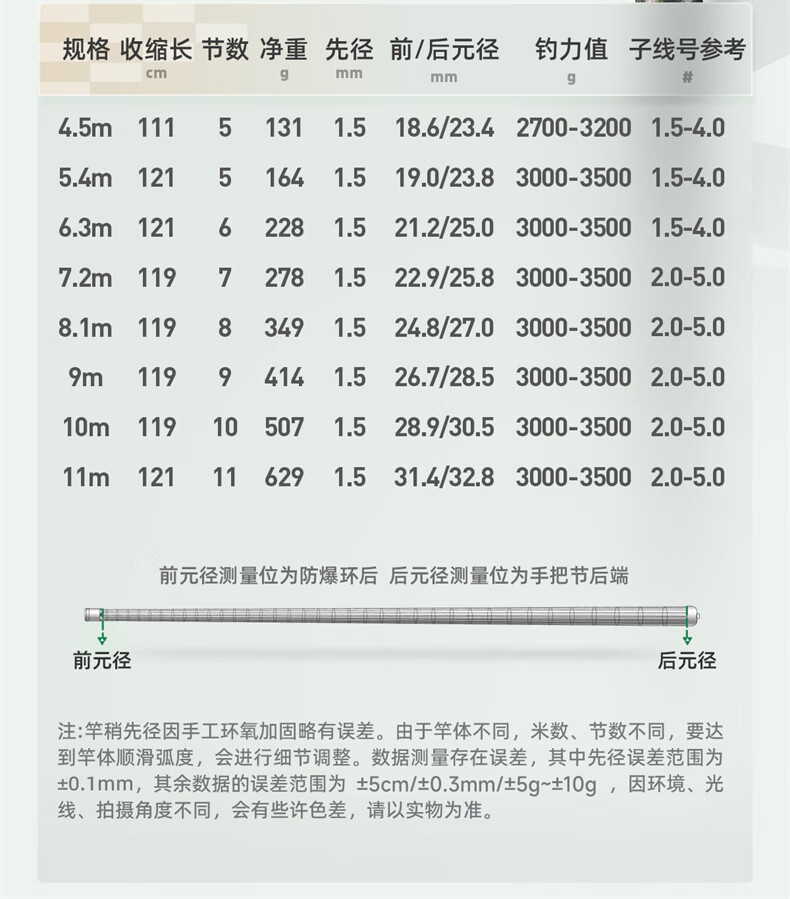 | 规格 | 收缩长 cm | 节数 | 净重 g | 先径 mm | 前/后元径 mm | 钓力值 g | 子线号参考 # |
|---|---|---|---|---|---|---|---|
| 4.5m | 111 | 5 | 131 | 1.5 | 18.6/23.4 | 2700-3200 | 1.5-4.0 |
| 5.4m | 121 | 5 | 164 | 1.5 | 19.0/23.8 | 3000-3500 | 1.5-4.0 |
| 6.3m | 121 | 6 | 228 | 1.5 | 21.2/25.0 | 3000-3500 | 1.5-4.0 |
| 7.2m | 119 | 7 | 278 | 1.5 | 22.9/25.8 | 3000-3500 | 2.0-5.0 |
| 8.1m | 119 | 8 | 349 | 1.5 | 24.8/27.0 | 3000-3500 | 2.0-5.0 |
| 9m | 119 | 9 | 414 | 1.5 | 26.7/28.5 | 3000-3500 | 2.0-5.0 |
| 10m | 119 | 10 | 507 | 1.5 | 28.9/30.5 | 3000-3500 | 2.0-5.0 |
| 11m | 121 | 11 | 629 | 1.5 | 31.4/32.8 | 3000-3500 | 2.0-5.0 |

前元径测量位为防爆环后 后元径测量位为手把节后端

前元径

后元径

注:竿稍先径因手工环氧加固略有误差。由于竿体不同，米数、节数不同，要达到竿体顺滑弧度，会进行细节调整。数据测量存在误差，其中先径误差范围为±0.1mm，其余数据的误差范围为 ±5cm/±0.3mm/±5g~±10g ，因环境、光线、拍摄角度不同，会有些许色差，请以实物为准。